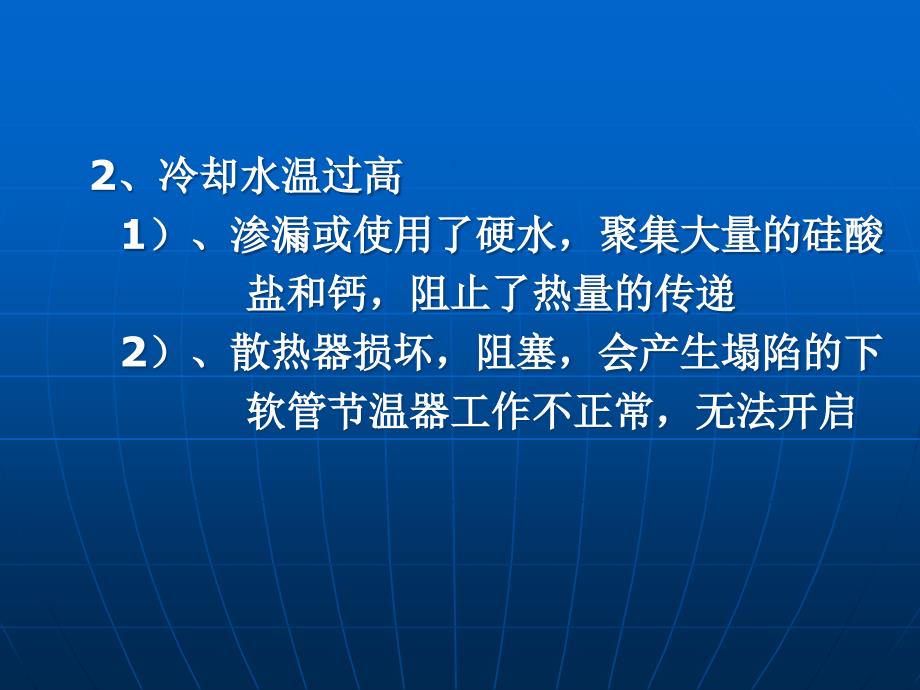 2、冷却水温过高

1）、渗漏或使用了硬水，聚集大量的硅酸盐和钙，阻止了热量的传递

2）、散热器损坏，阻塞，会产生塌陷的下软管节温器工作不正常，无法开启